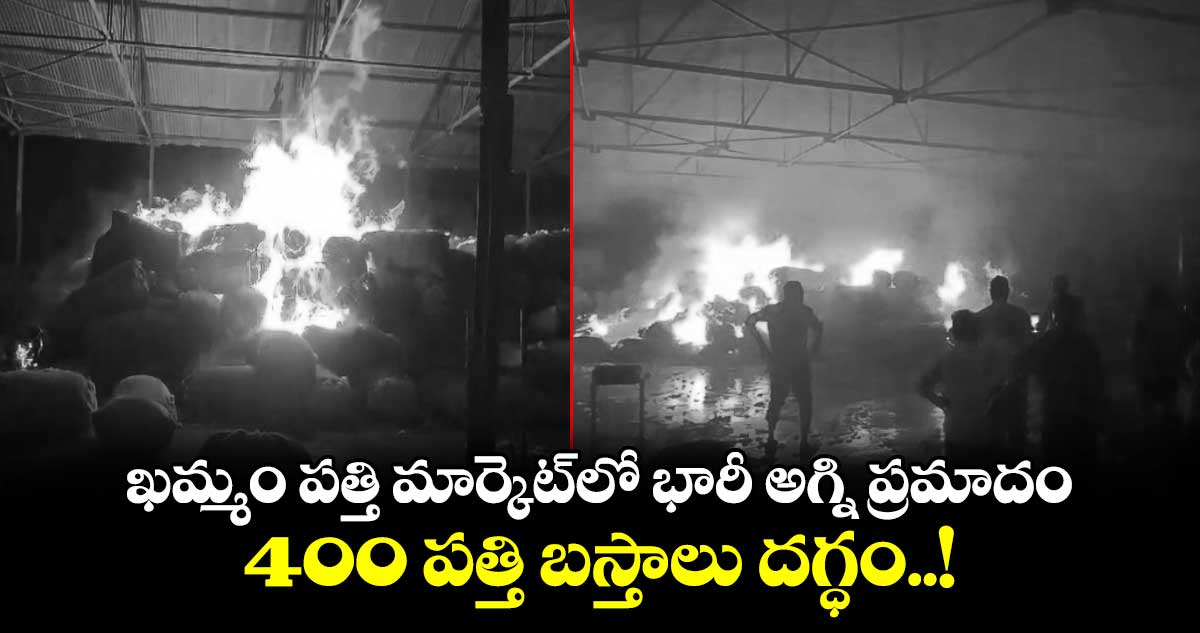 ఖమ్మం పత్తి మార్కెట్‌లో భారీ అగ్ని ప్రమాదం
400 పత్తి బస్తాలు దగ్ధం..!